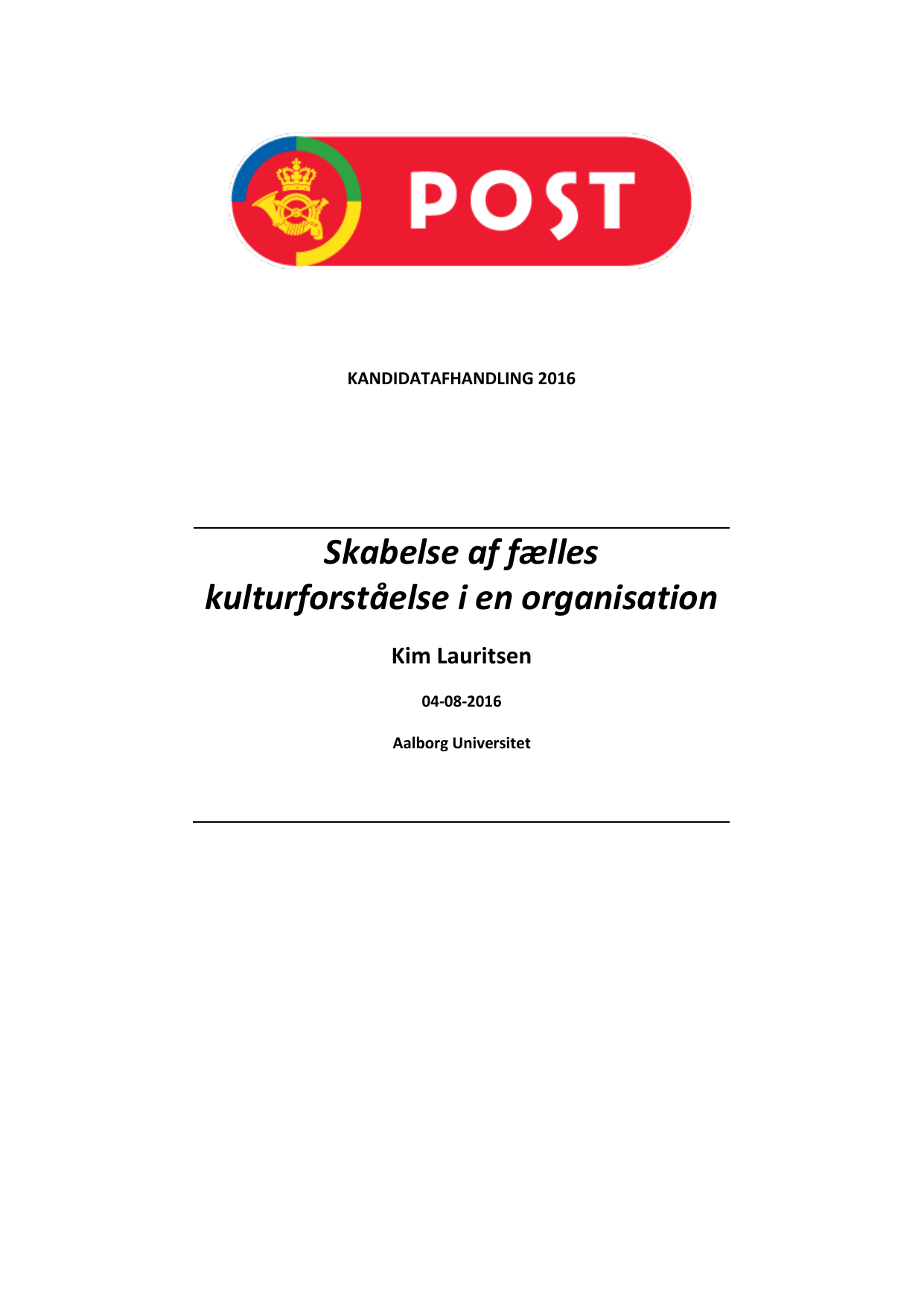 POST

KANDIDATAFHANDLING 2016

Skabelse af fælles kulturforståelse i en organisation

Kim Lauritsen

04-08-2016

Aalborg Universitet